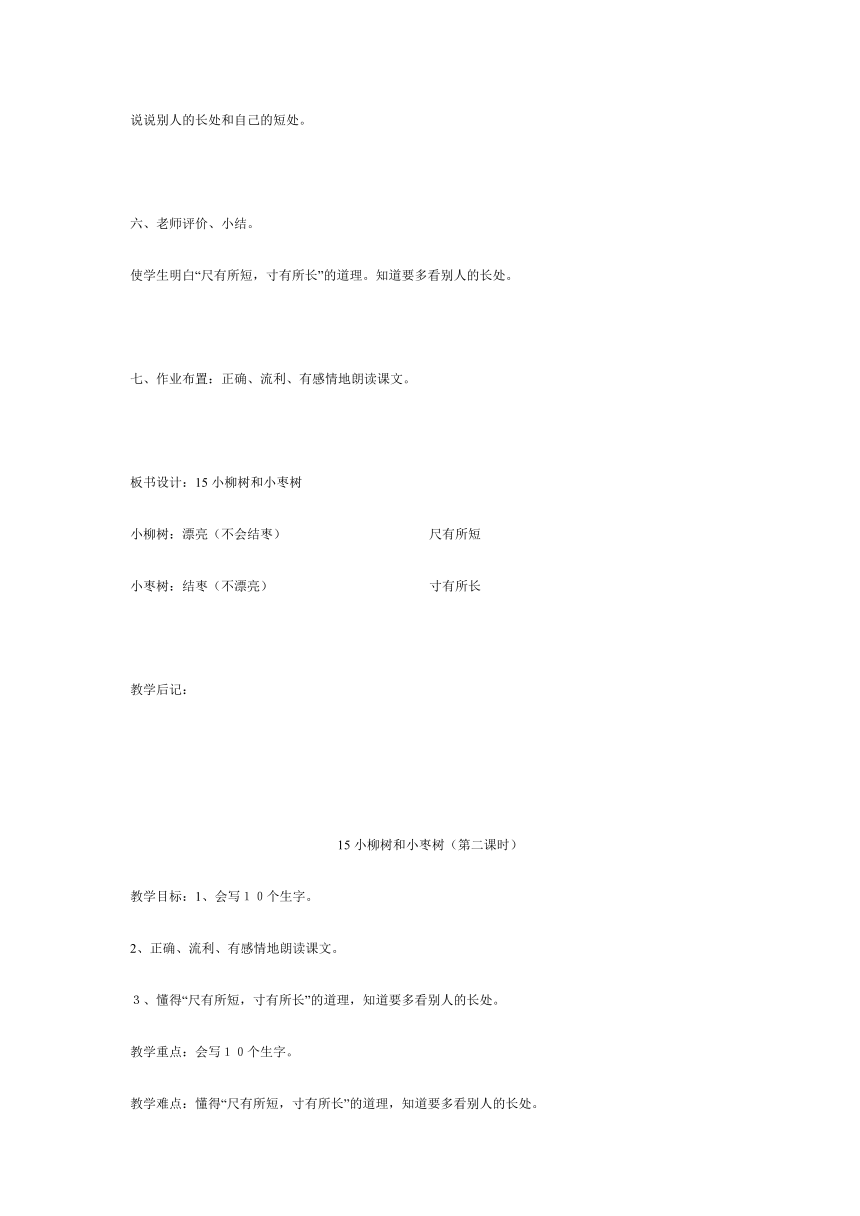 说说别人的长处和自己的短处。

六、老师评价、小结。

使学生明白“尺有所短，寸有所长”的道理。知道要多看别人的长处。

七、作业布置：正确、流利、有感情地朗读课文。

板书设计：15 小柳树和小枣树

小柳树：漂亮（不会结枣） 尺有所短

小枣树：结枣（不漂亮） 寸有所长

教学后记：

15 小柳树和小枣树（第二课时）

教学目标：1、会写１０个生字。

2、正确、流利、有感情地朗读课文。

３、懂得“尺有所短，寸有所长”的道理，知道要多看别人的长处。

教学重点：会写１０个生字。

教学难点：懂得“尺有所短，寸有所长”的道理，知道要多看别人的长处。